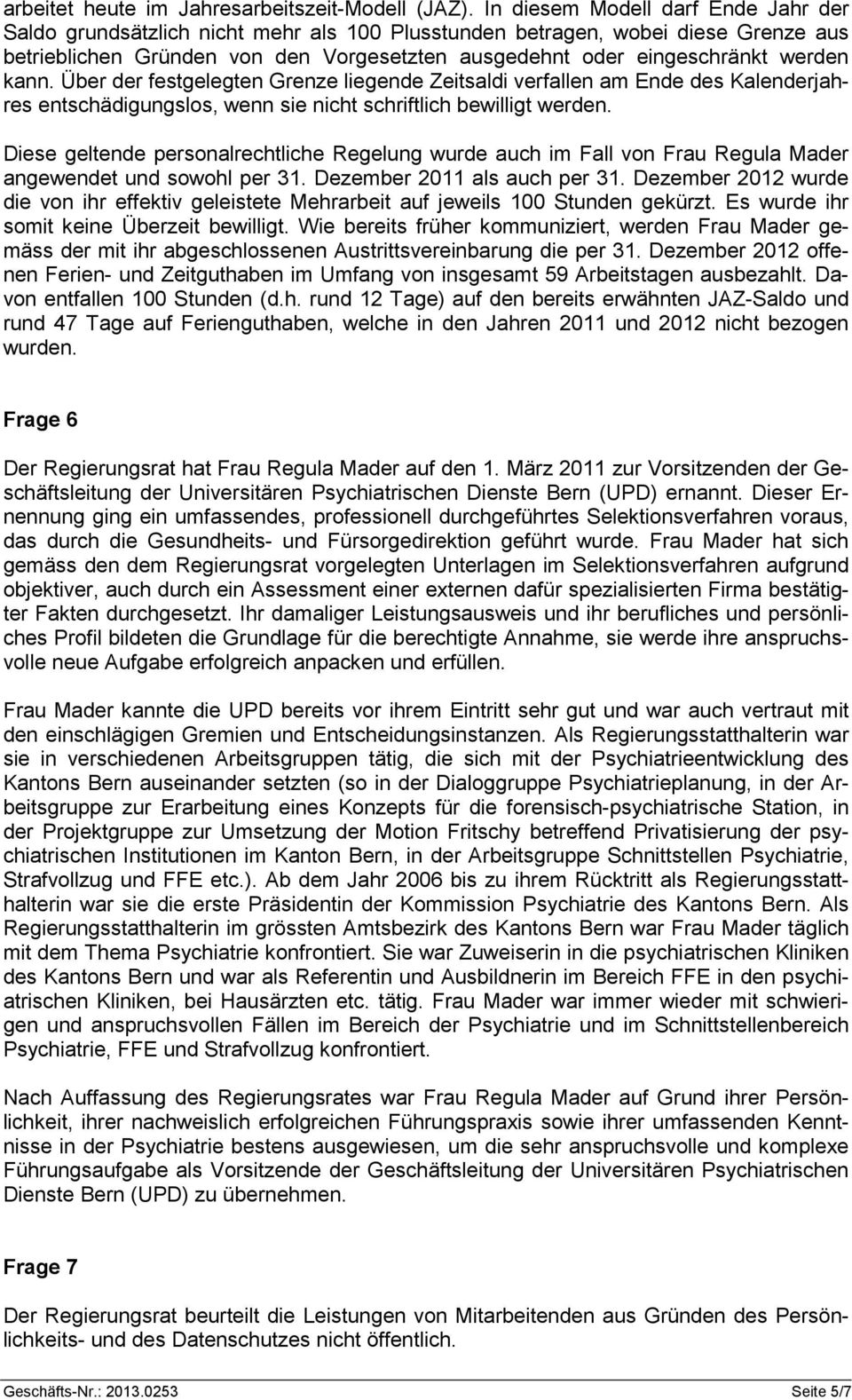 arbeitet heute im Jahresarbeitszeit-Modell (JAZ). In diesem Modell darf Ende Jahr der Saldo grundsätzlich nicht mehr als 100 Plusstunden betragen, wobei diese Grenze aus betrieblichen Gründen von den Vorgesetzten ausgedehnt oder eingeschränkt werden kann. Über der festgelegten Grenze liegende Zeitsaldi verfallen am Ende des Kalenderjahres entschädigungslos, wenn sie nicht schriftlich bewilligt werden.

Diese geltende personalrechtliche Regelung wurde auch im Fall von Frau Regula Mader angewendet und sowohl per 31. Dezember 2011 als auch per 31. Dezember 2012 wurde die von ihr effektiv geleistete Mehrarbeit auf jeweils 100 Stunden gekürzt. Es wurde ihr somit keine Überzeit bewilligt. Wie bereits früher kommuniziert, werden Frau Mader gemäss der mit ihr abgeschlossenen Austrittsvereinbarung die per 31. Dezember 2012 offenen Ferien- und Zeitguthaben im Umfang von insgesamt 59 Arbeitstagen ausbezahlt. Davon entfallen 100 Stunden (d.h. rund 12 Tage) auf den bereits erwähnten JAZ-Saldo und rund 47 Tage auf Ferienguthaben, welche in den Jahren 2011 und 2012 nicht bezogen wurden.

Frage 6

Der Regierungsrat hat Frau Regula Mader auf den 1. März 2011 zur Vorsitzenden der Geschäftsleitung der Universitären Psychiatrischen Dienste Bern (UPD) ernannt. Dieser Ernennung ging ein umfassendes, professionell durchgeführtes Selektionsverfahren voraus, das durch die Gesundheits- und Fürsorgedirektion geführt wurde. Frau Mader hat sich gemäss den dem Regierungsrat vorgelegten Unterlagen im Selektionsverfahren aufgrund objektiver, auch durch ein Assessment einer externen dafür spezialisierten Firma bestätigter Fakten durchgesetzt. Ihr damaliger Leistungsausweis und ihr berufliches und persönliches Profil bildeten die Grundlage für die berechtigte Annahme, sie werde ihre anspruchsvolle neue Aufgabe erfolgreich anpacken und erfüllen.

Frau Mader kannte die UPD bereits vor ihrem Eintritt sehr gut und war auch vertraut mit den einschlägigen Gremien und Entscheidungsinstanzen. Als Regierungsstatthalterin war sie in verschiedenen Arbeitsgruppen tätig, die sich mit der Psychiatrieentwicklung des Kantons Bern auseinander setzten (so in der Dialoggruppe Psychiatrieplanung, in der Arbeitsgruppe zur Erarbeitung eines Konzepts für die forensisch-psychiatrische Station, in der Projektgruppe zur Umsetzung der Motion Fritschy betreffend Privatisierung der psychiatrischen Institutionen im Kanton Bern, in der Arbeitsgruppe Schnittstellen Psychiatrie, Strafvollzug und FFE etc.). Ab dem Jahr 2006 bis zu ihrem Rücktritt als Regierungsstatthalterin war sie die erste Präsidentin der Kommission Psychiatrie des Kantons Bern. Als Regierungsstatthalterin im grössten Amtsbezirk des Kantons Bern war Frau Mader täglich mit dem Thema Psychiatrie konfrontiert. Sie war Zuweiserin in die psychiatrischen Kliniken des Kantons Bern und war als Referentin und Ausbildnerin im Bereich FFE in den psychiatrischen Kliniken, bei Hausärzten etc. tätig. Frau Mader war immer wieder mit schwierigen und anspruchsvollen Fällen im Bereich der Psychiatrie und im Schnittstellenbereich Psychiatrie, FFE und Strafvollzug konfrontiert.

Nach Auffassung des Regierungsrates war Frau Regula Mader auf Grund ihrer Persönlichkeit, ihrer nachweislich erfolgreichen Führungspraxis sowie ihrer umfassenden Kenntnisse in der Psychiatrie bestens ausgewiesen, um die sehr anspruchsvolle und komplexe Führungsaufgabe als Vorsitzende der Geschäftsleitung der Universitären Psychiatrischen Dienste Bern (UPD) zu übernehmen.

Frage 7

Der Regierungsrat beurteilt die Leistungen von Mitarbeitenden aus Gründen des Persönlichkeits- und des Datenschutzes nicht öffentlich.

Geschäfts-Nr.: 2013.0253 Seite 5/7